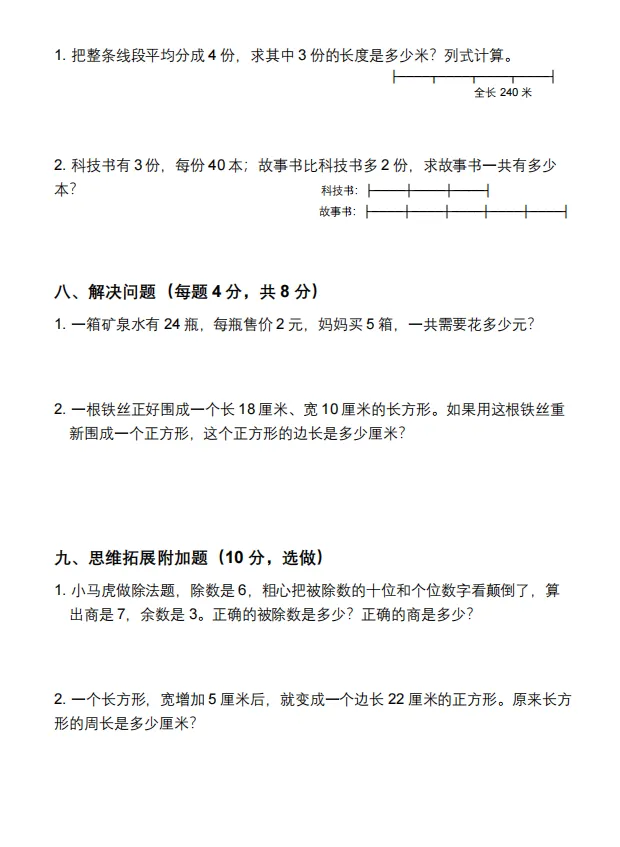 1. 把整条线段平均分成 4 份，求其中 3 份的长度是多少米？列式计算。

全长 240 米

2. 科技书有 3 份，每份 40 本；故事书比科技书多 2 份，求故事书一共有多少本？

科技书：

故事书：

八、解决问题（每题 4 分，共 8 分）

1. 一箱矿泉水有 24 瓶，每瓶售价 2 元，妈妈买 5 箱，一共需要花多少元？

2. 一根铁丝正好围成一个长 18 厘米、宽 10 厘米的长方形。如果用这根铁丝重新围成一个正方形，这个正方形的边长是多少厘米？

九、思维拓展附加题（10 分，选做）

1. 小马虎做除法题，除数是 6，粗心把被除数的十位和个位数字看颠倒了，算出商是 7，余数是 3。正确的被除数是多少？正确的商是多少？

2. 一个长方形，宽增加 5 厘米后，就变成一个边长 22 厘米的正方形。原来长方形的周长是多少厘米？